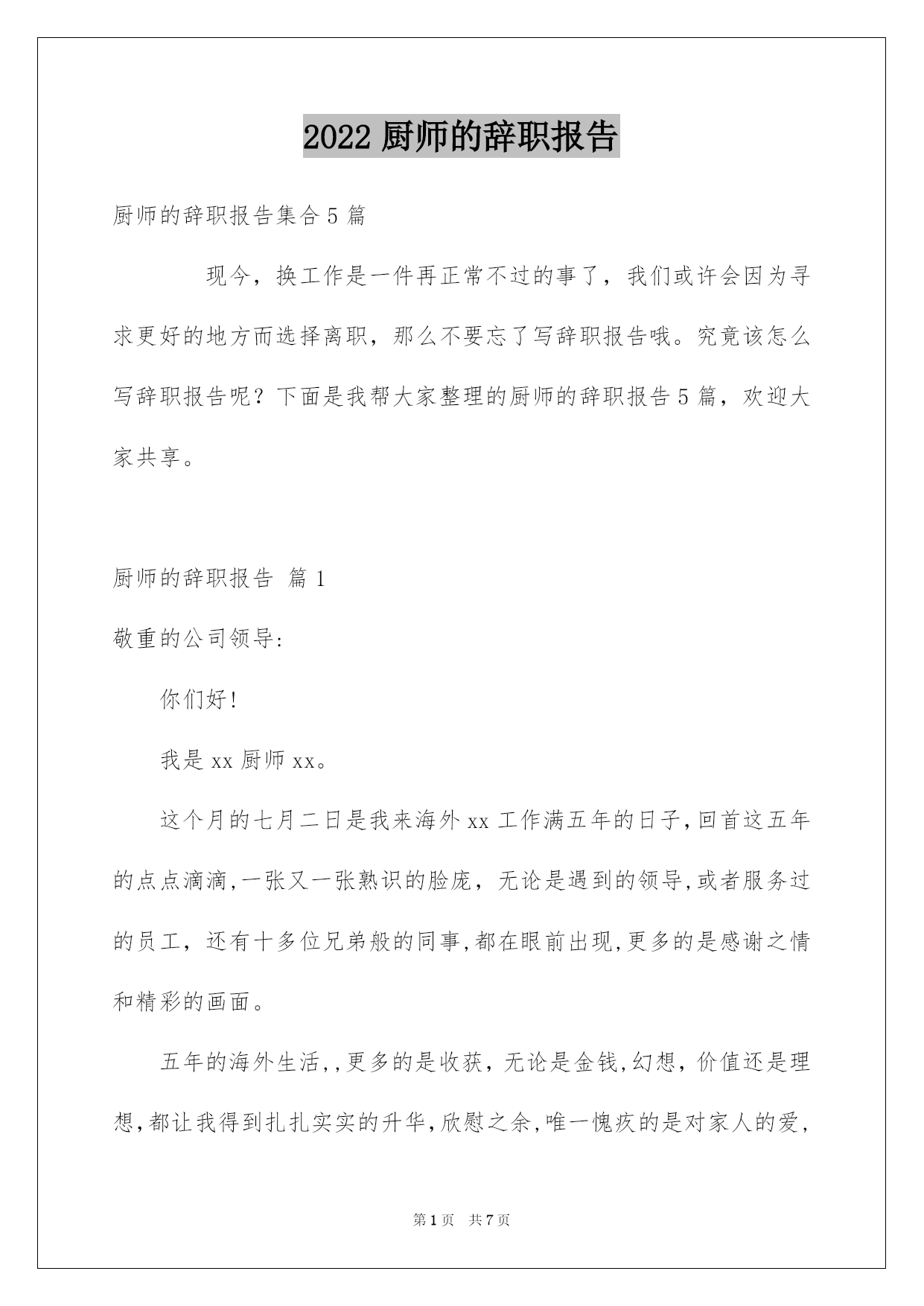 2022 厨师的辞职报告

厨师的辞职报告集合 5 篇

现今，换工作是一件再正常不过的事了，我们或许会因为寻求更好的地方而选择离职，那么不要忘了写辞职报告哦。究竟该怎么写辞职报告呢？下面是我帮大家整理的厨师的辞职报告 5 篇，欢迎大家共享。

厨师的辞职报告 篇 1

敬重的公司领导:

你们好!

我是 xx 厨师 xx。

这个月的七月二日是我来海外 xx 工作满五年的日子,回首这五年的点点滴滴,一张又一张熟识的脸庞，无论是遇到的领导,或者服务过的员工，还有十多位兄弟般的同事,都在眼前出现,更多的是感谢之情和精彩的画面。

五年的海外生活,,更多的是收获，无论是金钱,幻想，价值还是理想,都让我得到扎扎实实的升华,欣慰之余,唯一愧疚的是对家人的爱,

第 1 页 共 7 页